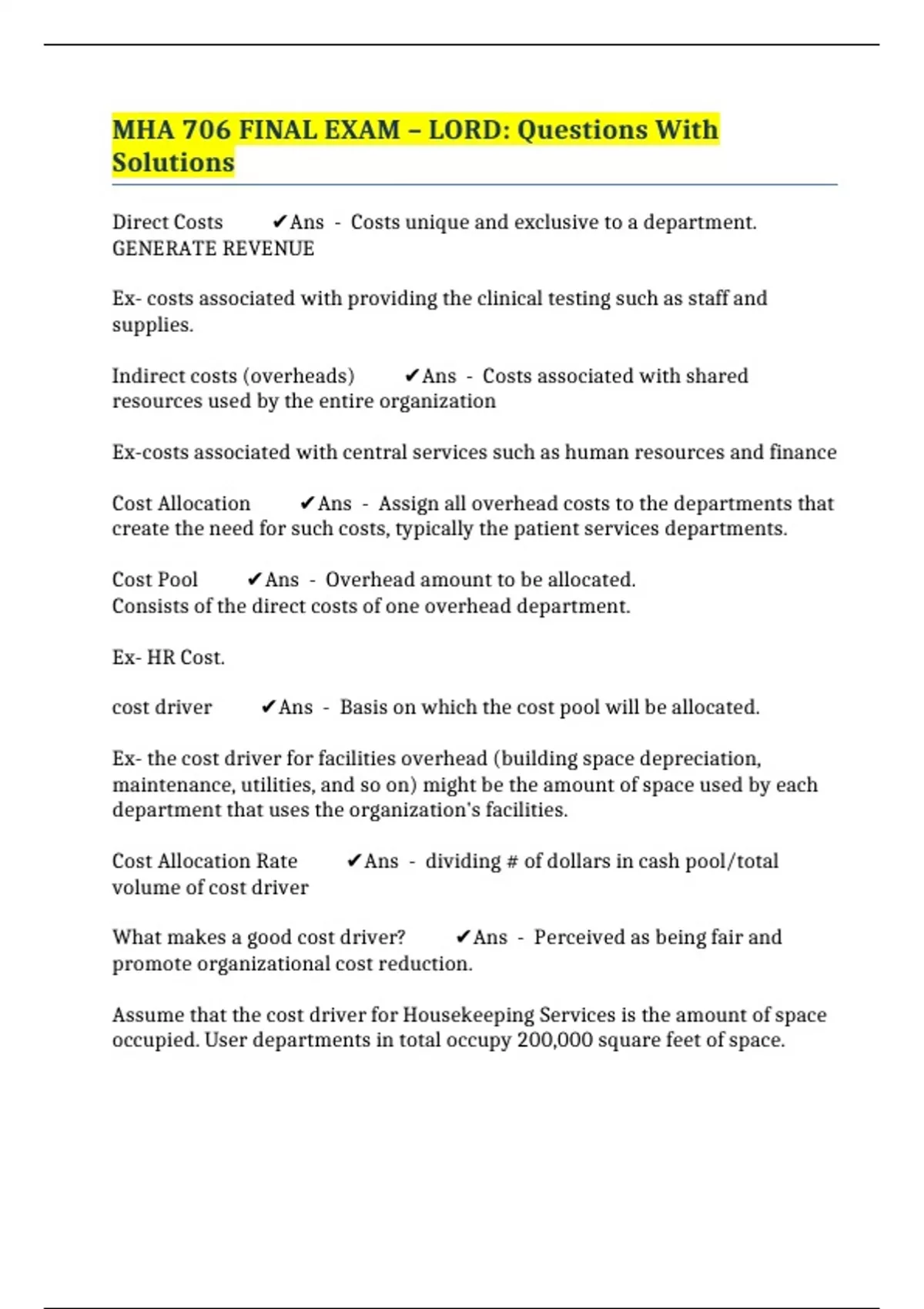 MHA 706 FINAL EXAM – LORD: Questions With Solutions

Direct Costs ✔Ans - Costs unique and exclusive to a department. GENERATE REVENUE

Ex- costs associated with providing the clinical testing such as staff and supplies.

Indirect costs (overheads) ✔Ans - Costs associated with shared resources used by the entire organization

Ex-costs associated with central services such as human resources and finance

Cost Allocation ✔Ans - Assign all overhead costs to the departments that create the need for such costs, typically the patient services departments.

Cost Pool ✔Ans - Overhead amount to be allocated.
Consists of the direct costs of one overhead department.

Ex- HR Cost.

cost driver ✔Ans - Basis on which the cost pool will be allocated.

Ex- the cost driver for facilities overhead (building space depreciation, maintenance, utilities, and so on) might be the amount of space used by each department that uses the organization's facilities.

Cost Allocation Rate ✔Ans - dividing # of dollars in cash pool/total volume of cost driver

What makes a good cost driver? ✔Ans - Perceived as being fair and promote organizational cost reduction.

Assume that the cost driver for Housekeeping Services is the amount of space occupied. User departments in total occupy 200,000 square feet of space.